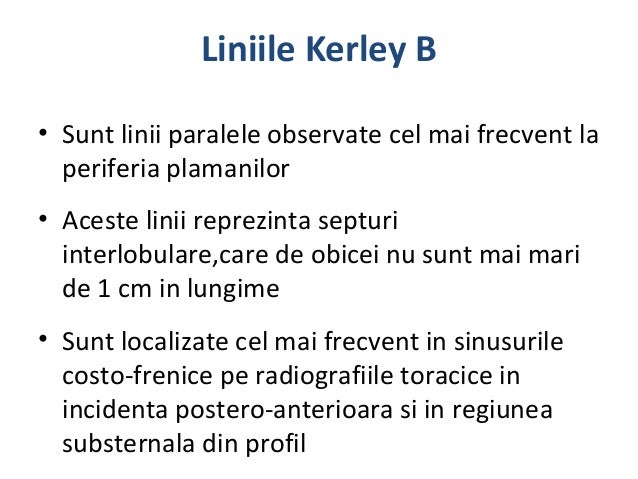 Liniile Kerley B

• Sunt linii paralele observate cel mai frecvent la periferia plamanilor

• Aceste linii reprezinta septuri interlobulare,care de obicei nu sunt mai mari de 1 cm in lungime

• Sunt localizate cel mai frecvent in sinusurile costo-frenice pe radiografiile toracice in incidenta postero-anterioara si in regiunea substernala din profil